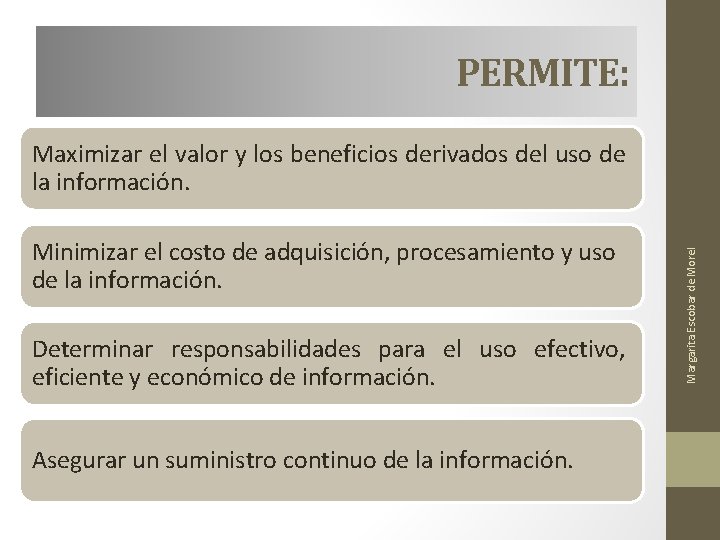 PERMITE:

Maximizar el valor y los beneficios derivados del uso de la información.

Minimizar el costo de adquisición, procesamiento y uso de la información.

Determinar responsabilidades para el uso efectivo, eficiente y económico de información.

Asegurar un suministro continuo de la información.

Margarita Escobar de Morel